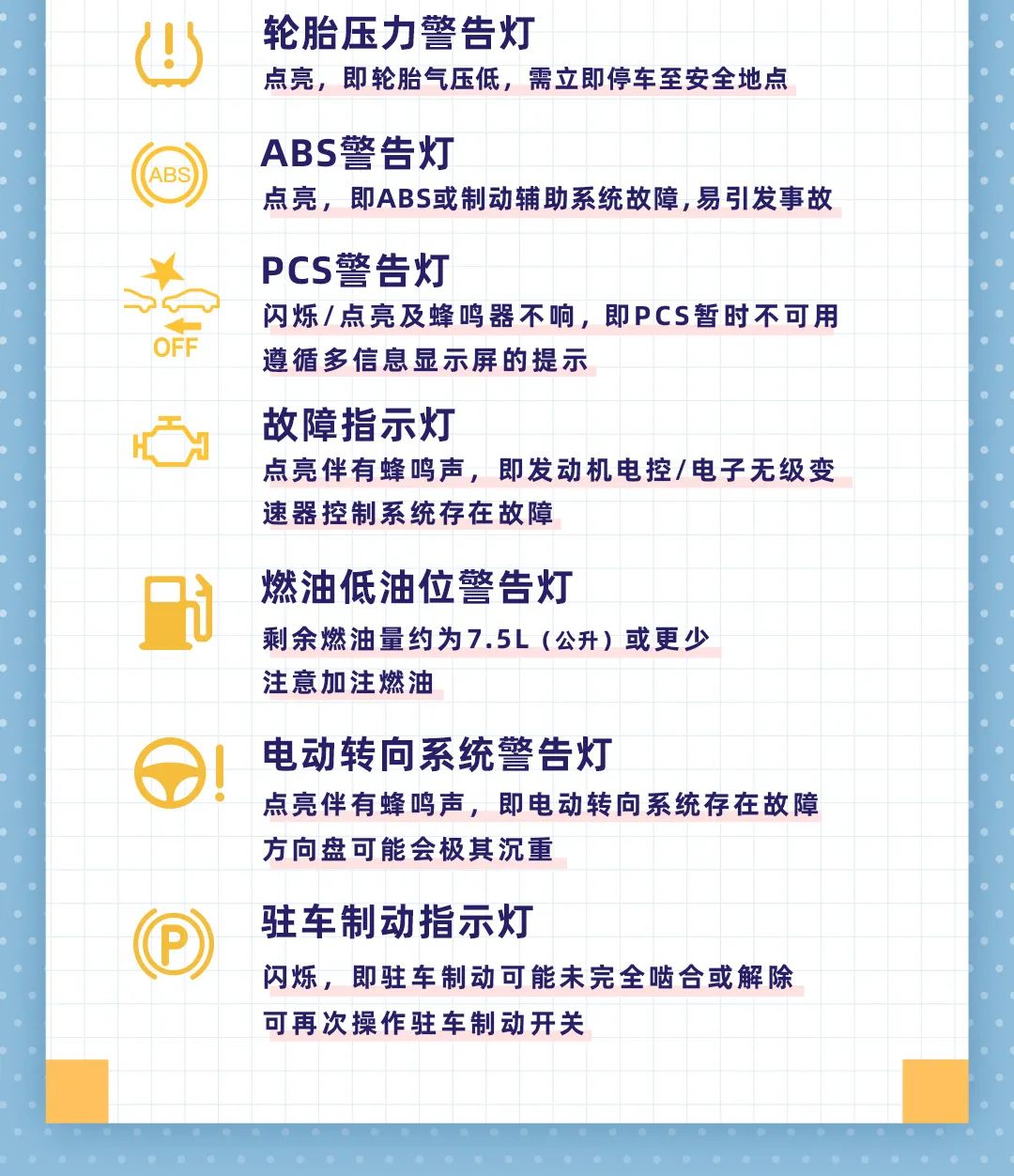 轮胎压力警告灯
点亮，即轮胎气压低，需立即停车至安全地点

ABS
ABS警告灯
点亮，即ABS或制动辅助系统故障，易引发事故

OFF
PCS警告灯
闪烁/点亮及蜂鸣器不响，即PCS暂时不可用
遵循多信息显示屏的提示

故障指示灯
点亮伴有蜂鸣声，即发动机电控/电子无级变速器控制系统存在故障

燃油低油位警告灯
剩余燃油量约为7.5L（公升）或更少
注意加注燃油

电动转向系统警告灯
点亮伴有蜂鸣声，即电动转向系统存在故障
方向盘可能会极其沉重

P
驻车制动指示灯
闪烁，即驻车制动可能未完全啮合或解除
可再次操作驻车制动开关